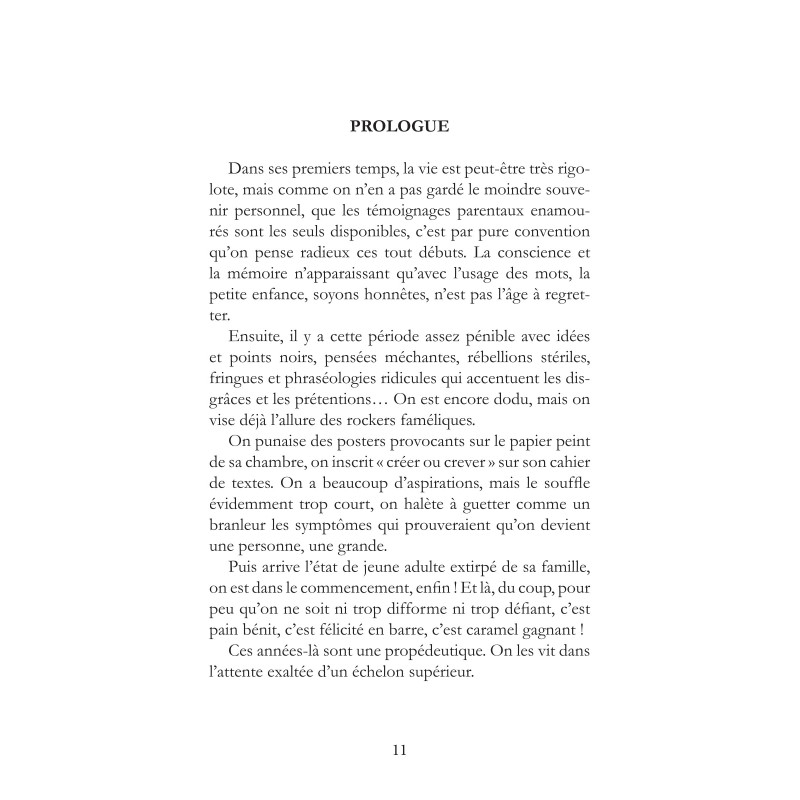 PROLOGUE

Dans ses premiers temps, la vie est peut-être très rigolote, mais comme on n'en a pas gardé le moindre souvenir personnel, que les témoignages parentaux enamourés sont les seuls disponibles, c'est par pure convention qu'on pense radieux ces tout débuts. La conscience et la mémoire n'apparaissant qu'avec l'usage des mots, la petite enfance, soyons honnêtes, n'est pas l'âge à regretter.

Ensuite, il y a cette période assez pénible avec idées et points noirs, pensées méchantes, rébellions stériles, fringues et phraséologies ridicules qui accentuent les disgrâces et les prétentions… On est encore dodu, mais on vise déjà l'allure des rockers faméliques.

On punaise des posters provocants sur le papier peint de sa chambre, on inscrit « créer ou crever » sur son cahier de textes. On a beaucoup d'aspirations, mais le souffle évidemment trop court, on halète à guetter comme un branleur les symptômes qui prouveraient qu'on devient une personne, une grande.

Puis arrive l'état de jeune adulte extirpé de sa famille, on est dans le commencement, enfin ! Et là, du coup, pour peu qu'on ne soit ni trop difforme ni trop défiant, c'est pain bénit, c'est félicité en barre, c'est caramel gagnant !

Ces années-là sont une propédeutique. On les vit dans l'attente exaltée d'un échelon supérieur.

11